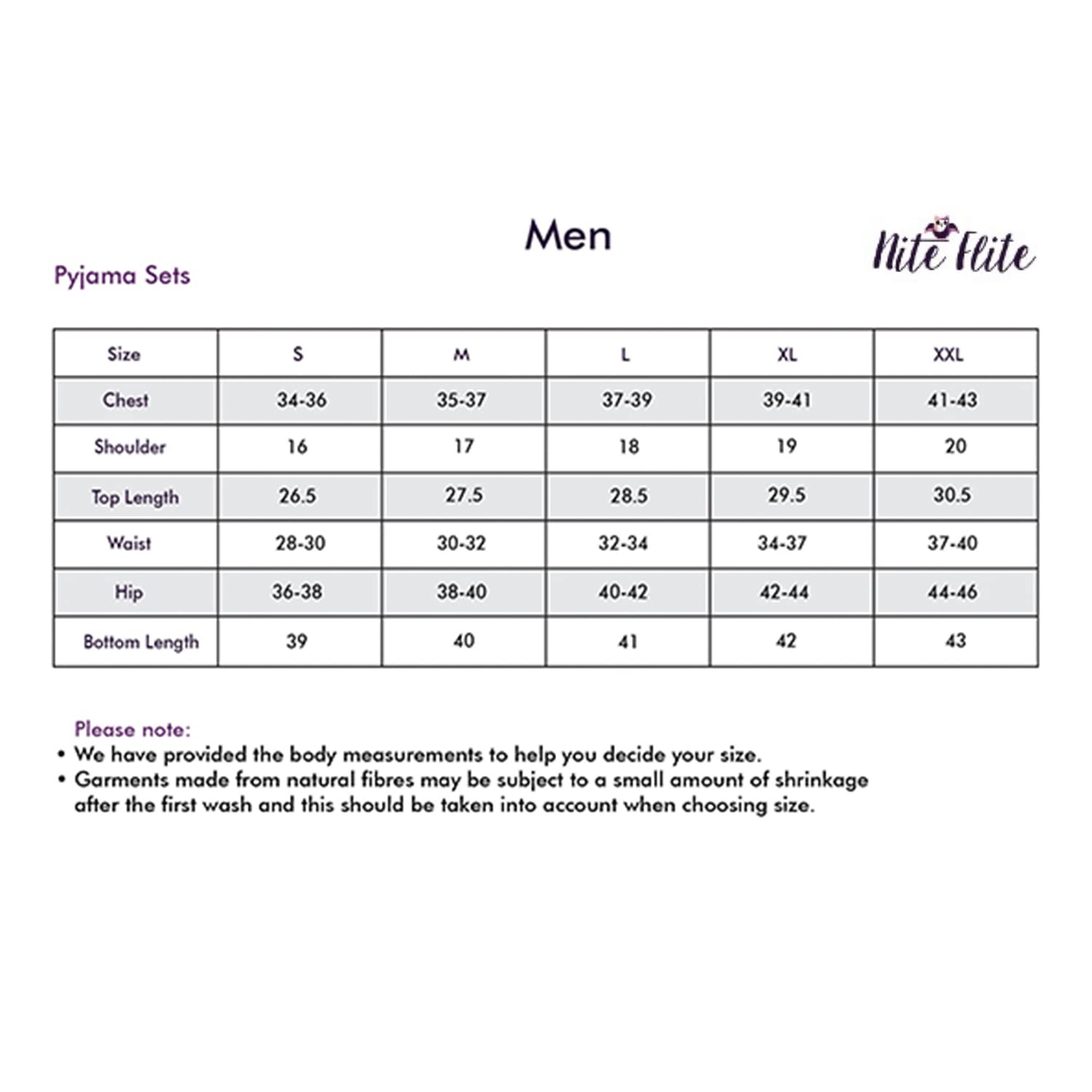 Men

Nite Flite

Pyjama Sets

| Size | S | M | L | XL | XXL |
|---|---|---|---|---|---|
| Chest | 34-36 | 35-37 | 37-39 | 39-41 | 41-43 |
| Shoulder | 16 | 17 | 18 | 19 | 20 |
| Top Length | 26.5 | 27.5 | 28.5 | 29.5 | 30.5 |
| Waist | 28-30 | 30-32 | 32-34 | 34-37 | 37-40 |
| Hip | 36-38 | 38-40 | 40-42 | 42-44 | 44-46 |
| Bottom Length | 39 | 40 | 41 | 42 | 43 |

Please note:
• We have provided the body measurements to help you decide your size.
• Garments made from natural fibres may be subject to a small amount of shrinkage after the first wash and this should be taken into account when choosing size.